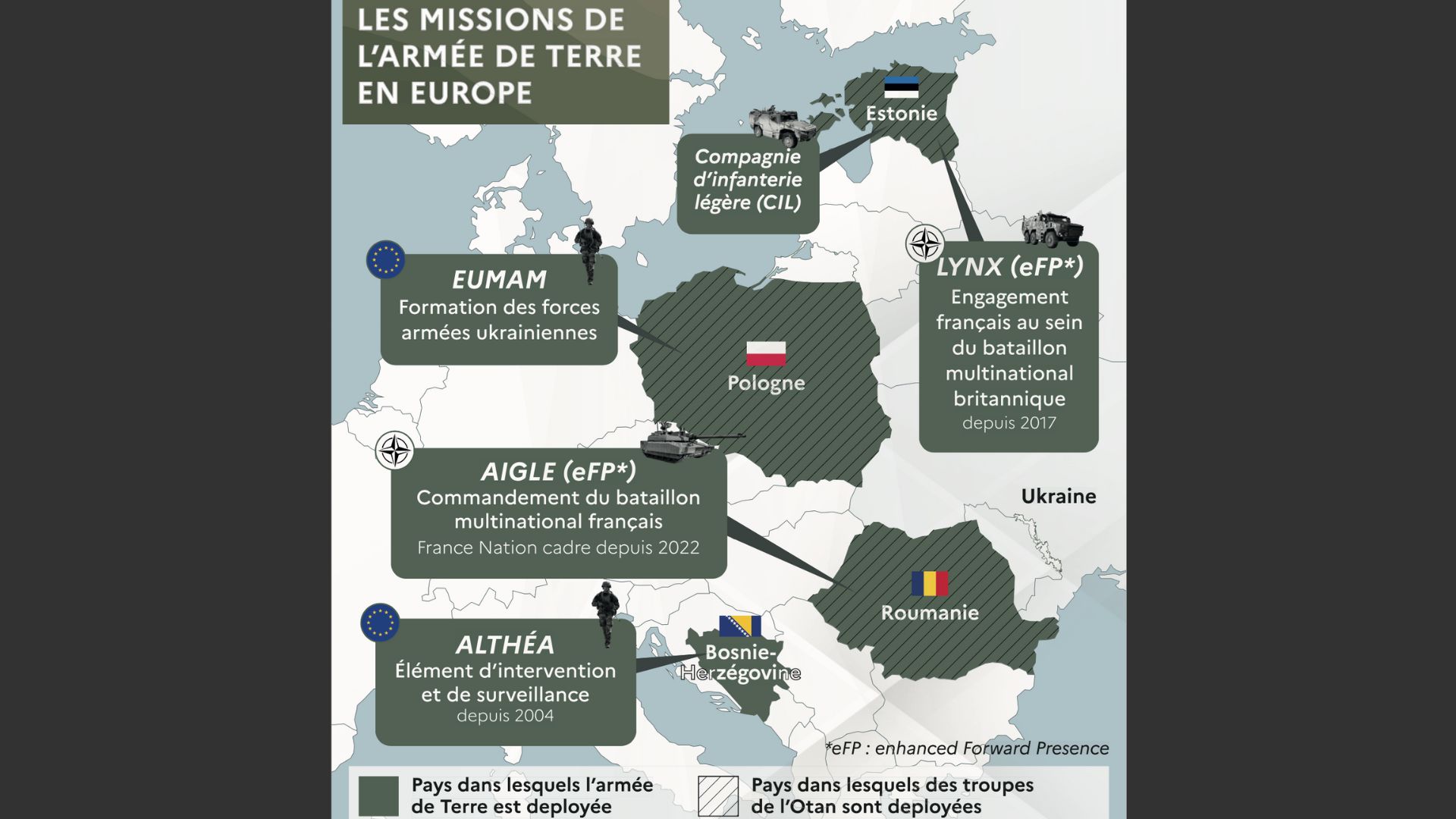 LES MISSIONS DE L'ARMÉE DE TERRE EN EUROPE

Estonie

Compagnie d'infanterie légère (CIL)

EUMAM
Formation des forces armées ukrainiennes

LYNX (eFP*)
Engagement français au sein du bataillon multinational britannique
depuis 2017

Pologne

AIGLE (eFP*)
Commandement du bataillon multinational français
France Nation cadre depuis 2022

Ukraine

Roumanie

ALTHÉA
Élément d'intervention et de surveillance
depuis 2004

Bosnie-Herzégovine

*eFP : enhanced Forward Presence

Pays dans lesquels l'armée de Terre est deployée

Pays dans lesquels des troupes de l'Otan sont deployées